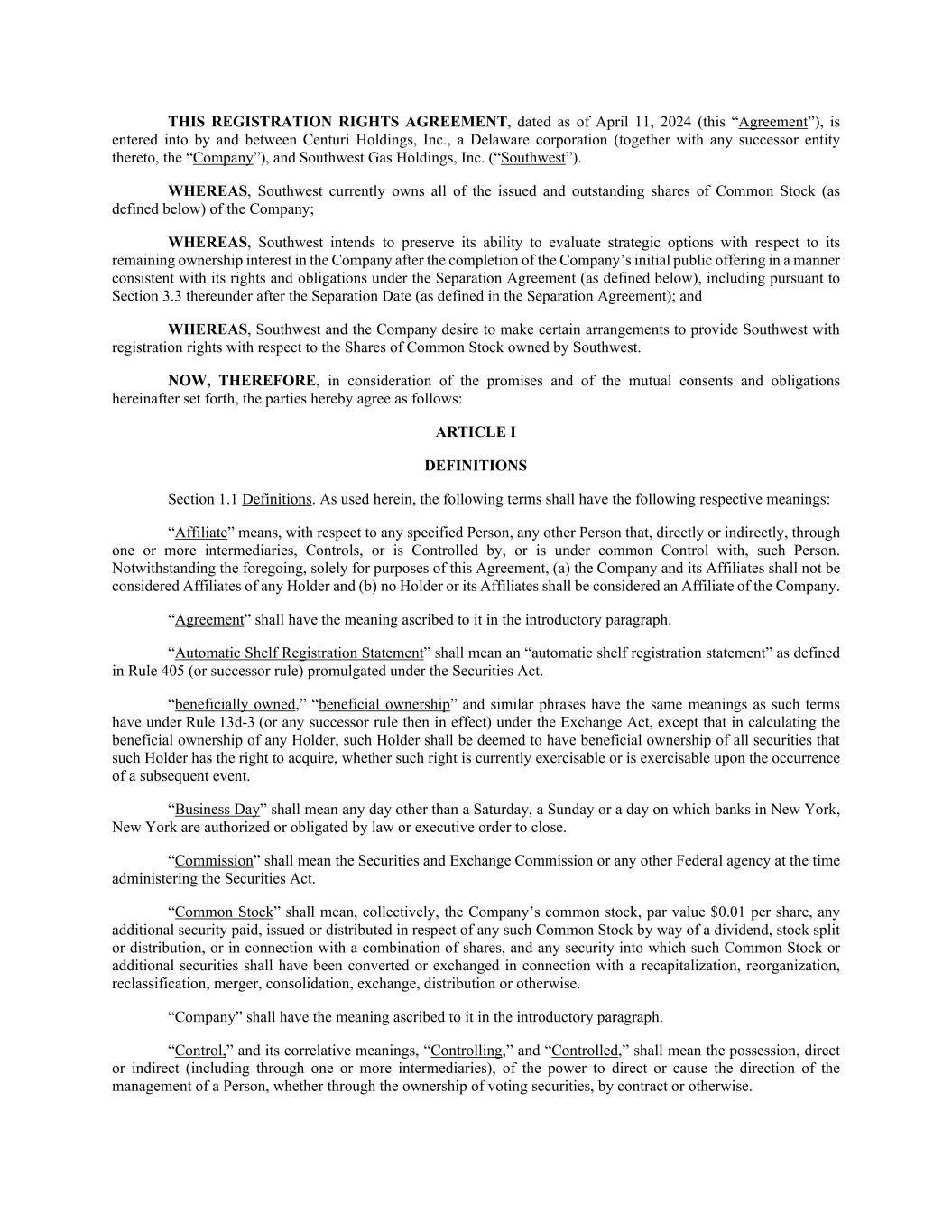 THIS REGISTRATION RIGHTS AGREEMENT, dated as of April 11, 2024 (this “Agreement”), is entered into by and between Centuri Holdings, Inc., a Delaware corporation (together with any successor entity thereto, the “Company”), and Southwest Gas Holdings, Inc. (“Southwest”).

WHEREAS, Southwest currently owns all of the issued and outstanding shares of Common Stock (as defined below) of the Company;

WHEREAS, Southwest intends to preserve its ability to evaluate strategic options with respect to its remaining ownership interest in the Company after the completion of the Company’s initial public offering in a manner consistent with its rights and obligations under the Separation Agreement (as defined below), including pursuant to Section 3.3 thereunder after the Separation Date (as defined in the Separation Agreement); and

WHEREAS, Southwest and the Company desire to make certain arrangements to provide Southwest with registration rights with respect to the Shares of Common Stock owned by Southwest.

NOW, THEREFORE, in consideration of the promises and of the mutual consents and obligations hereinafter set forth, the parties hereby agree as follows:

ARTICLE I

DEFINITIONS

Section 1.1 Definitions. As used herein, the following terms shall have the following respective meanings:

“Affiliate” means, with respect to any specified Person, any other Person that, directly or indirectly, through one or more intermediaries, Controls, or is Controlled by, or is under common Control with, such Person. Notwithstanding the foregoing, solely for purposes of this Agreement, (a) the Company and its Affiliates shall not be considered Affiliates of any Holder and (b) no Holder or its Affiliates shall be considered an Affiliate of the Company.

“Agreement” shall have the meaning ascribed to it in the introductory paragraph.

“Automatic Shelf Registration Statement” shall mean an “automatic shelf registration statement” as defined in Rule 405 (or successor rule) promulgated under the Securities Act.

“beneficially owned,” “beneficial ownership” and similar phrases have the same meanings as such terms have under Rule 13d-3 (or any successor rule then in effect) under the Exchange Act, except that in calculating the beneficial ownership of any Holder, such Holder shall be deemed to have beneficial ownership of all securities that such Holder has the right to acquire, whether such right is currently exercisable or is exercisable upon the occurrence of a subsequent event.

“Business Day” shall mean any day other than a Saturday, a Sunday or a day on which banks in New York, New York are authorized or obligated by law or executive order to close.

“Commission” shall mean the Securities and Exchange Commission or any other Federal agency at the time administering the Securities Act.

“Common Stock” shall mean, collectively, the Company’s common stock, par value $0.01 per share, any additional security paid, issued or distributed in respect of any such Common Stock by way of a dividend, stock split or distribution, or in connection with a combination of shares, and any security into which such Common Stock or additional securities shall have been converted or exchanged in connection with a recapitalization, reorganization, reclassification, merger, consolidation, exchange, distribution or otherwise.

“Company” shall have the meaning ascribed to it in the introductory paragraph.

“Control,” and its correlative meanings, “Controlling,” and “Controlled,” shall mean the possession, direct or indirect (including through one or more intermediaries), of the power to direct or cause the direction of the management of a Person, whether through the ownership of voting securities, by contract or otherwise.